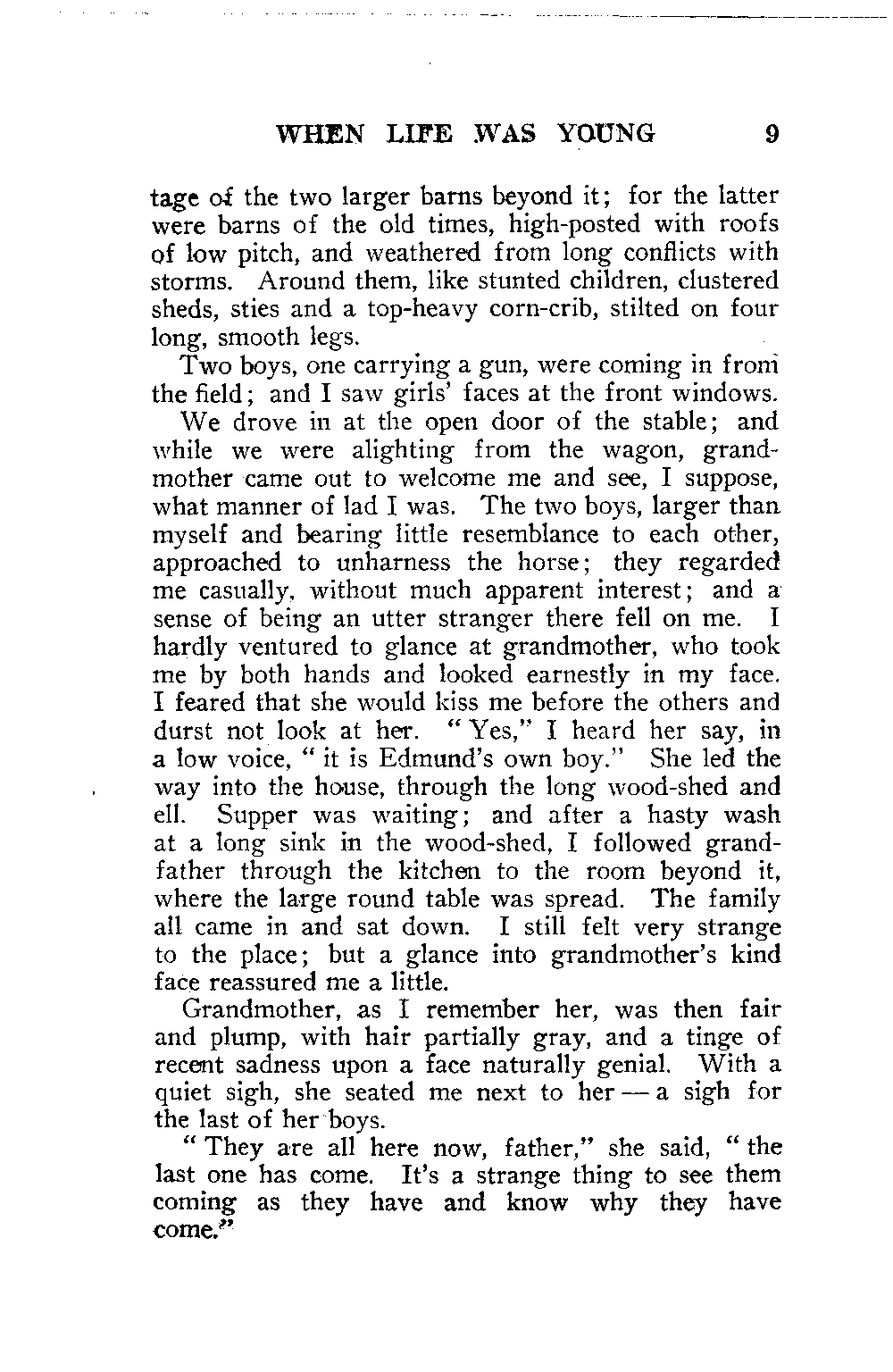 WHEN LIFE WAS YOUNG 9

tage of the two larger barns beyond it; for the latter were barns of the old times, high-posted with roofs of low pitch, and weathered from long conflicts with storms. Around them, like stunted children, clustered sheds, sties and a top-heavy corn-crib, stilted on four long, smooth legs.

Two boys, one carrying a gun, were coming in from the field; and I saw girls' faces at the front windows.

We drove in at the open door of the stable; and while we were alighting from the wagon, grandmother came out to welcome me and see, I suppose, what manner of lad I was. The two boys, larger than myself and bearing little resemblance to each other, approached to unharness the horse; they regarded me casually, without much apparent interest; and a sense of being an utter stranger there fell on me. I hardly ventured to glance at grandmother, who took me by both hands and looked earnestly in my face. I feared that she would kiss me before the others and durst not look at her. "Yes," I heard her say, in a low voice, "it is Edmund's own boy." She led the way into the house, through the long wood-shed and ell. Supper was waiting; and after a hasty wash at a long sink in the wood-shed, I followed grandfather through the kitchen to the room beyond it, where the large round table was spread. The family all came in and sat down. I still felt very strange to the place; but a glance into grandmother's kind face reassured me a little.

Grandmother, as I remember her, was then fair and plump, with hair partially gray, and a tinge of recent sadness upon a face naturally genial. With a quiet sigh, she seated me next to her — a sigh for the last of her boys.

"They are all here now, father," she said, "the last one has come. It's a strange thing to see them coming as they have and know why they have come."